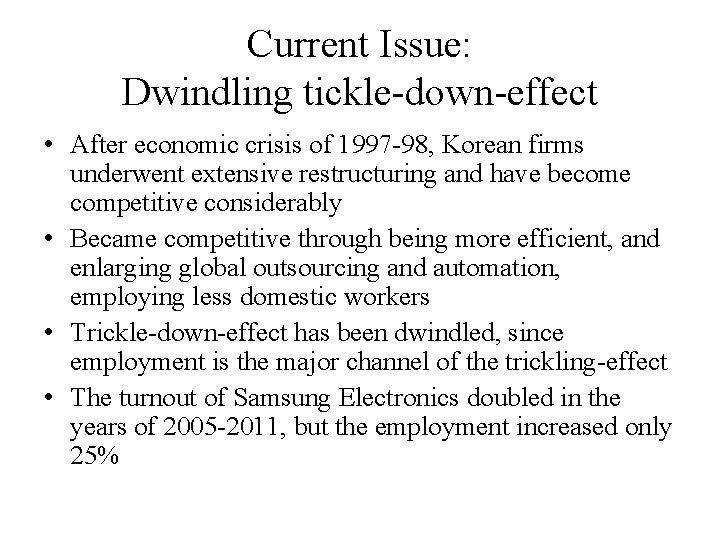 Current Issue:
Dwindling tickle-down-effect

• After economic crisis of 1997-98, Korean firms underwent extensive restructuring and have become competitive considerably

• Became competitive through being more efficient, and enlarging global outsourcing and automation, employing less domestic workers

• Trickle-down-effect has been dwindled, since employment is the major channel of the trickling-effect

• The turnout of Samsung Electronics doubled in the years of 2005-2011, but the employment increased only 25%